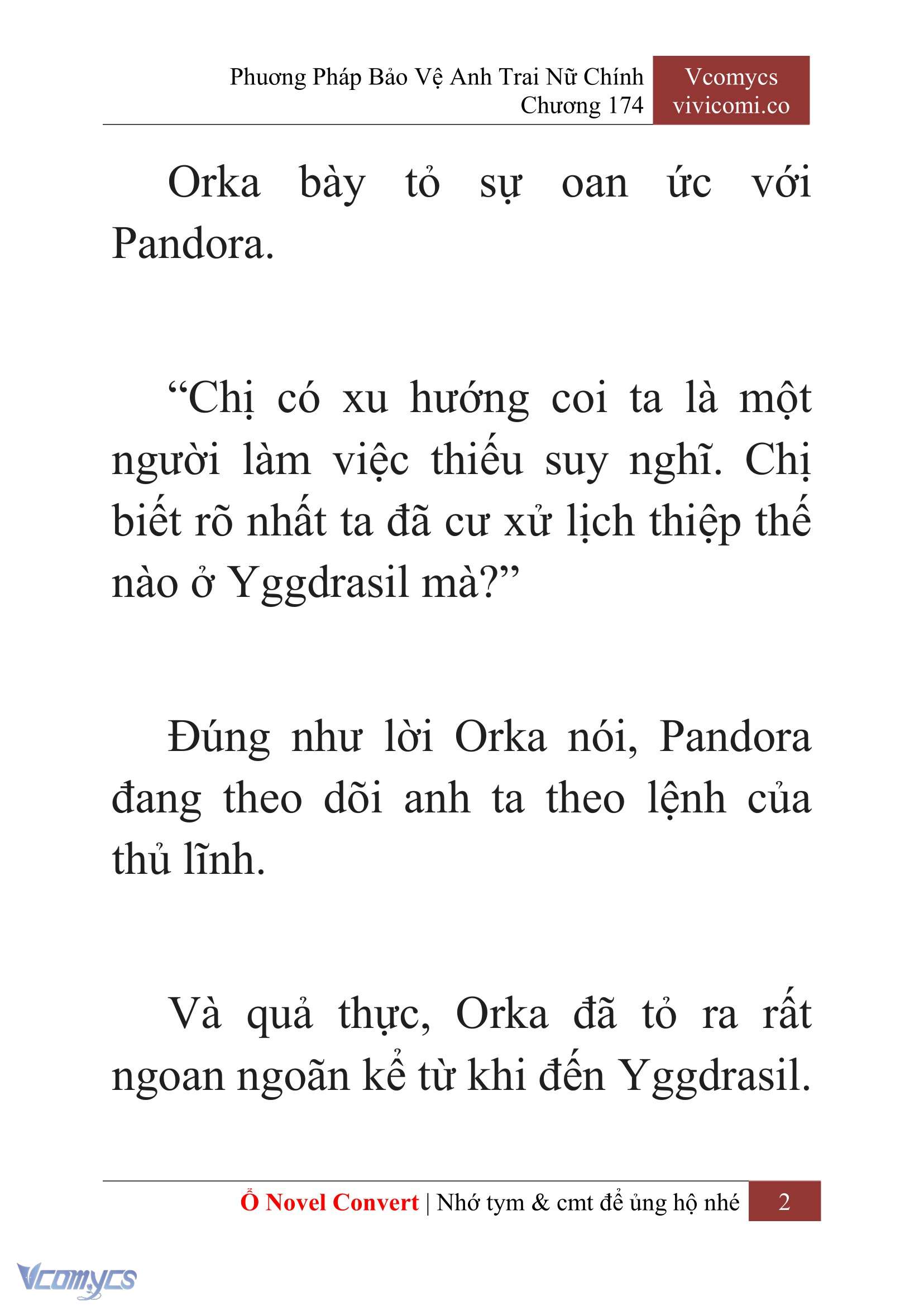 Phương Pháp Bảo Vệ Anh Trai Nữ Chính
Chương 174

Vcomycs
vivicomi.co

Orka bày tỏ sự oan ức với Pandora.

“Chị có xu hướng coi ta là một người làm việc thiếu suy nghĩ. Chị biết rõ nhất ta đã cư xử lịch thiệp thế nào ở Yggdrasil mà?”

Đúng như lời Orka nói, Pandora đang theo dõi anh ta theo lệnh của thủ lĩnh.

Và quả thực, Orka đã tỏ ra rất ngoan ngoãn kể từ khi đến Yggdrasil.

Ổ Novel Convert | Nhớ tym & cmt để ủng hộ nhé 2

Vcomycs